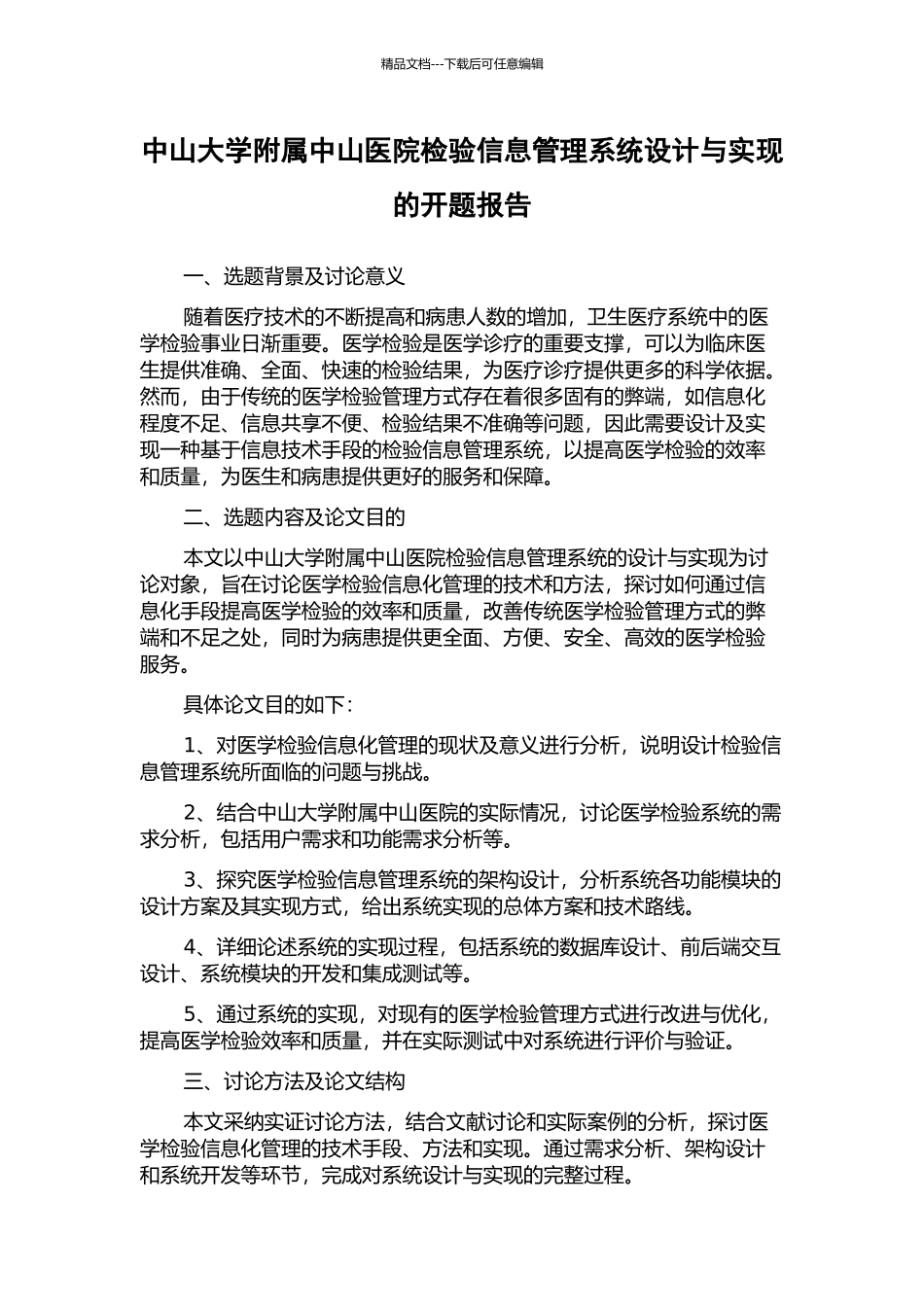 精品文档---下载后可任意编辑

中山大学附属中山医院检验信息管理系统设计与实现的开题报告

一、选题背景及讨论意义

随着医疗技术的不断提高和病患人数的增加，卫生医疗系统中的医学检验事业日渐重要。医学检验是医学诊疗的重要支撑，可以为临床医生提供准确、全面、快速的检验结果，为医疗诊疗提供更多的科学依据。然而，由于传统的医学检验管理方式存在着很多固有的弊端，如信息化程度不足、信息共享不便、检验结果不准确等问题，因此需要设计及实现一种基于信息技术手段的检验信息管理系统，以提高医学检验的效率和质量，为医生和病患提供更好的服务和保障。

二、选题内容及论文目的

本文以中山大学附属中山医院检验信息管理系统的设计与实现为讨论对象，旨在讨论医学检验信息化管理的技术和方法，探讨如何通过信息化手段提高医学检验的效率和质量，改善传统医学检验管理方式的弊端和不足之处，同时为病患提供更全面、方便、安全、高效的医学检验服务。

具体论文目的如下：

1、对医学检验信息化管理的现状及意义进行分析，说明设计检验信息管理系统所面临的问题与挑战。

2、结合中山大学附属中山医院的实际情况，讨论医学检验系统的需求分析，包括用户需求和功能需求分析等。

3、探究医学检验信息管理系统的架构设计，分析系统各功能模块的设计方案及其实现方式，给出系统实现的总体方案和技术路线。

4、详细论述系统的实现过程，包括系统的数据库设计、前后端交互设计、系统模块的开发和集成测试等。

5、通过系统的实现，对现有的医学检验管理方式进行改进与优化，提高医学检验效率和质量，并在实际测试中对系统进行评价与验证。

三、讨论方法及论文结构

本文采纳实证讨论方法，结合文献讨论和实际案例的分析，探讨医学检验信息化管理的技术手段、方法和实现。通过需求分析、架构设计和系统开发等环节，完成对系统设计与实现的完整过程。